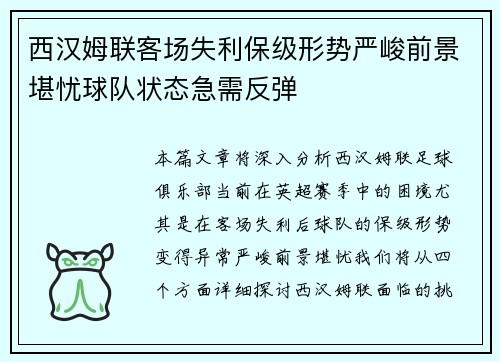 西汉姆联客场失利保级形势严峻前景堪忧球队状态急需反弹

本篇文章将深入分析西汉姆联足球俱乐部当前在英超赛季中的困境尤其是在客场失利后球队的保级形势变得异常严峻前景堪忧我们将从四个方面详细探讨西汉姆联面临的挑